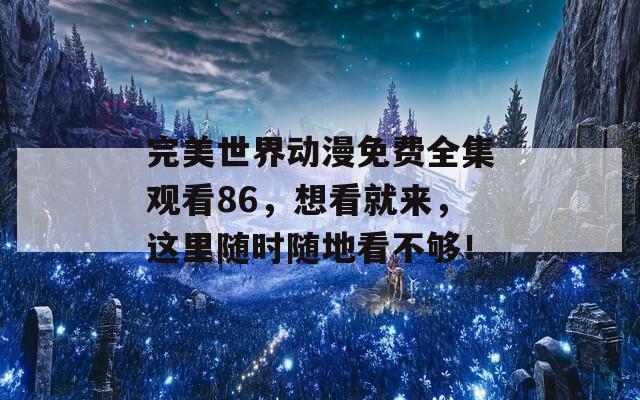 完美世界动漫免费全集观看86，想看就来，这里随时随地看不够!